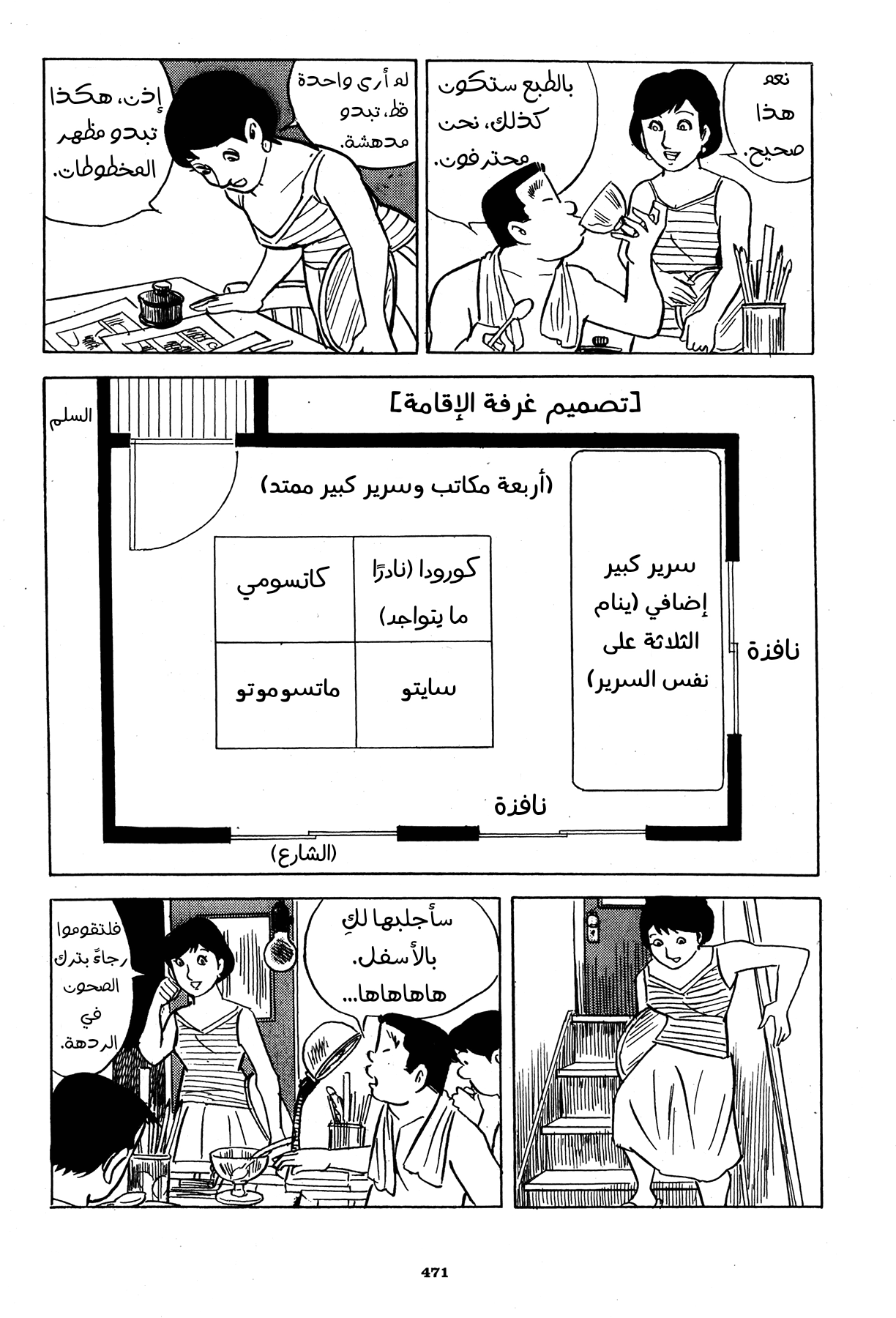 نعم هذا صحيح.

بالطبع ستكون كذلك، نحن محترفون.

لم أرى واحدة قط، تبدو مدهشة.

إذن، هكذا تبدو مظهر المخطوطات.

[تصميم غرفة الإقامة]

السلم

(أربعة مكاتب وسرير كبير ممتد)

كورودا (نادرًا ما يتواجد)

كاتسومي

سايتو

ماتسوموتو

سرير كبير إضافي (ينام الثلاثة على نفس السرير)

نافذة

نافذة

(الشارع)

سأجلبها لكِ بالأسفل. هاهاهاها...

فلتقوموا رجاءً بترك الصحون في الردهة.

471